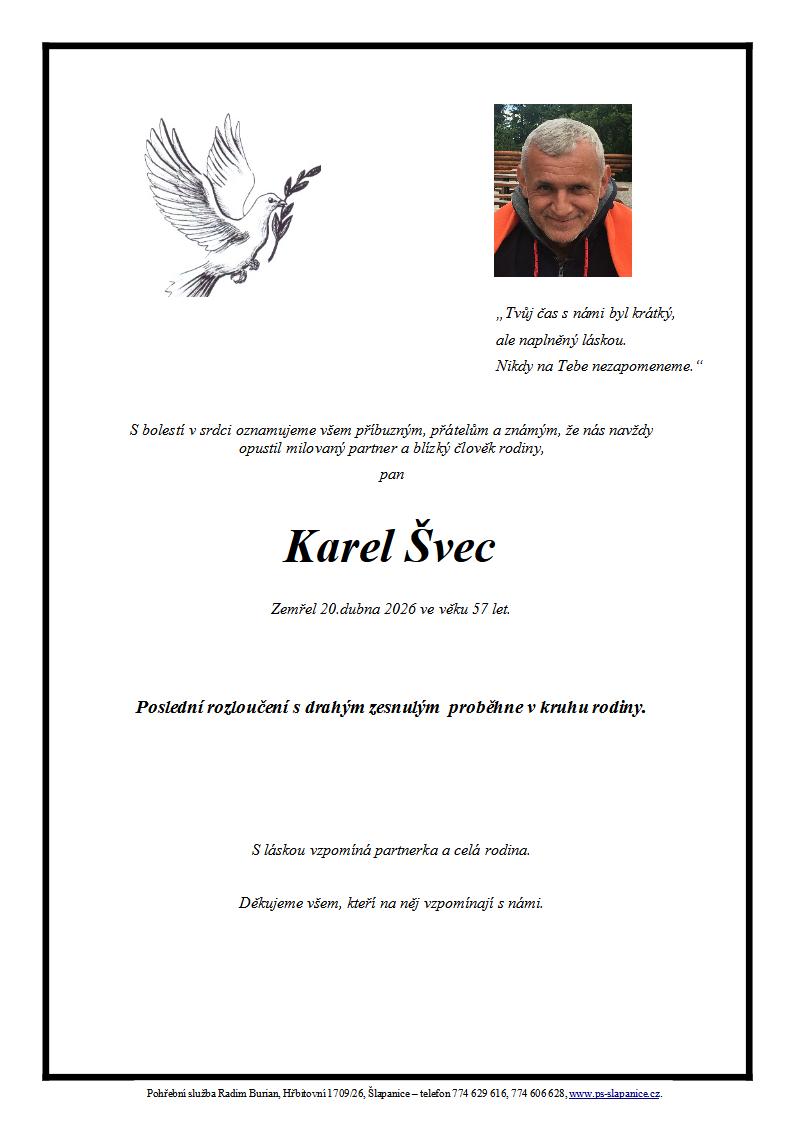 „Tvůj čas s námi byl krátký,
ale naplněný láskou.
Nikdy na Tebe nezapomeneme.“

S bolestí v srdci oznamujeme všem příbuzným, přátelům a známým, že nás navždy opustil milovaný partner a blízký člověk rodiny,

pan

Karel Švec

Zemřel 20.dubna 2026 ve věku 57 let.

Poslední rozloučení s drahým zesnulým proběhne v kruhu rodiny.

S láskou vzpomíná partnerka a celá rodina.

Děkujeme všem, kteří na něj vzpomínají s námi.

Pohřební služba Radim Burian, Hřbitovní 1709/26, Šlapanice – telefon 774 629 616, 774 606 628, www.ps-slapanice.cz.